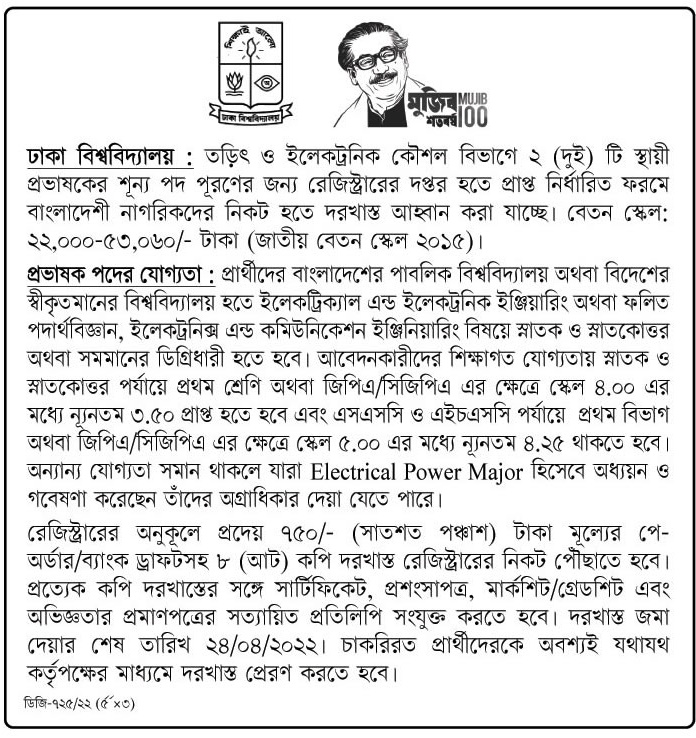 শিক্ষাই আলো
ঢাকা বিশ্ববিদ্যালয়

মুজিব শতবর্ষ MUJIB 100

ঢাকা বিশ্ববিদ্যালয় : তড়িৎ ও ইলেকট্রনিক কৌশল বিভাগে ২ (দুই) টি স্থায়ী প্রভাষকের শূন্য পদ পূরণের জন্য রেজিস্ট্রারের দপ্তর হতে প্রাপ্ত নির্ধারিত ফরমে বাংলাদেশী নাগরিকদের নিকট হতে দরখাস্ত আহ্বান করা যাচ্ছে। বেতন স্কেল: ২২,০০০-৫৩,০৬০/- টাকা (জাতীয় বেতন স্কেল ২০১৫)।

প্রভাষক পদের যোগ্যতা : প্রার্থীদের বাংলাদেশের পাবলিক বিশ্ববিদ্যালয় অথবা বিদেশের স্বীকৃতমানের বিশ্ববিদ্যালয় হতে ইলেকট্রিক্যাল এন্ড ইলেকট্রনিক ইঞ্জিয়ারিং অথবা ফলিত পদার্থবিজ্ঞান, ইলেকট্রনিক্স এন্ড কমিউনিকেশন ইঞ্জিনিয়ারিং বিষয়ে স্নাতক ও স্নাতকোত্তর অথবা সমমানের ডিগ্রিধারী হতে হবে। আবেদনকারীদের শিক্ষাগত যোগ্যতায় স্নাতক ও স্নাতকোত্তর পর্যায়ে প্রথম শ্রেণি অথবা জিপিএ/সিজিপিএ এর ক্ষেত্রে স্কেল ৪.০০ এর মধ্যে ন্যূনতম ৩.৫০ প্রাপ্ত হতে হবে এবং এসএসসি ও এইচএসসি পর্যায়ে প্রথম বিভাগ অথবা জিপিএ/সিজিপিএ এর ক্ষেত্রে স্কেল ৫.০০ এর মধ্যে ন্যূনতম ৪.২৫ থাকতে হবে। অন্যান্য যোগ্যতা সমান থাকলে যারা Electrical Power Major হিসেবে অধ্যয়ন ও গবেষণা করেছেন তাঁদের অগ্রাধিকার দেয়া যেতে পারে।

রেজিস্ট্রারের অনুকূলে প্রদেয় ৭৫০/- (সাতশত পঞ্চাশ) টাকা মূল্যের পে-অর্ডার/ব্যাংক ড্রাফটসহ ৮ (আট) কপি দরখাস্ত রেজিস্ট্রারের নিকট পৌঁছাতে হবে। প্রত্যেক কপি দরখাস্তের সঙ্গে সার্টিফিকেট, প্রশংসাপত্র, মার্কশিট/গ্রেডশিট এবং অভিজ্ঞতার প্রমাণপত্রের সত্যায়িত প্রতিলিপি সংযুক্ত করতে হবে। দরখাস্ত জমা দেয়ার শেষ তারিখ ২৪/০৪/২০২২। চাকরিরত প্রার্থীদেরকে অবশ্যই যথাযথ কর্তৃপক্ষের মাধ্যমে দরখাস্ত প্রেরণ করতে হবে।

ডিজি-৭২৫/২২ (৫"×৩)